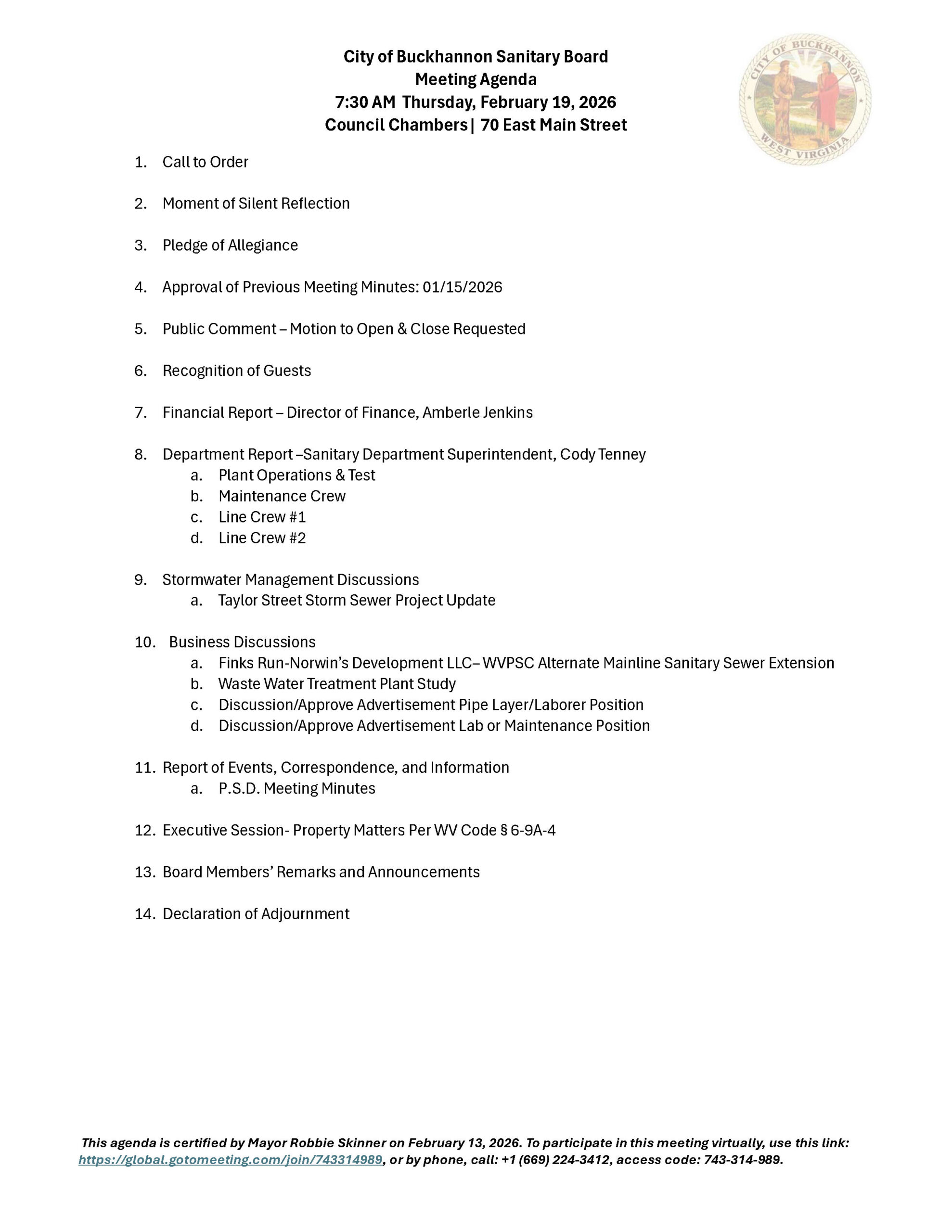 City of Buckhannon Sanitary Board
Meeting Agenda
7:30 AM Thursday, February 19, 2026
Council Chambers | 70 East Main Street

CITY OF BUCKHANNON
WEST VIRGINIA

1. Call to Order

2. Moment of Silent Reflection

3. Pledge of Allegiance

4. Approval of Previous Meeting Minutes: 01/15/2026

5. Public Comment – Motion to Open & Close Requested

6. Recognition of Guests

7. Financial Report – Director of Finance, Amberle Jenkins

8. Department Report –Sanitary Department Superintendent, Cody Tenney
a. Plant Operations & Test
b. Maintenance Crew
c. Line Crew #1
d. Line Crew #2

9. Stormwater Management Discussions
a. Taylor Street Storm Sewer Project Update

10. Business Discussions
a. Finks Run-Norwin's Development LLC– WVPSC Alternate Mainline Sanitary Sewer Extension
b. Waste Water Treatment Plant Study
c. Discussion/Approve Advertisement Pipe Layer/Laborer Position
d. Discussion/Approve Advertisement Lab or Maintenance Position

11. Report of Events, Correspondence, and Information
a. P.S.D. Meeting Minutes

12. Executive Session- Property Matters Per WV Code § 6-9A-4

13. Board Members' Remarks and Announcements

14. Declaration of Adjournment

This agenda is certified by Mayor Robbie Skinner on February 13, 2026. To participate in this meeting virtually, use this link: https://global.gotomeeting.com/join/743314989, or by phone, call: +1 (669) 224-3412, access code: 743-314-989.